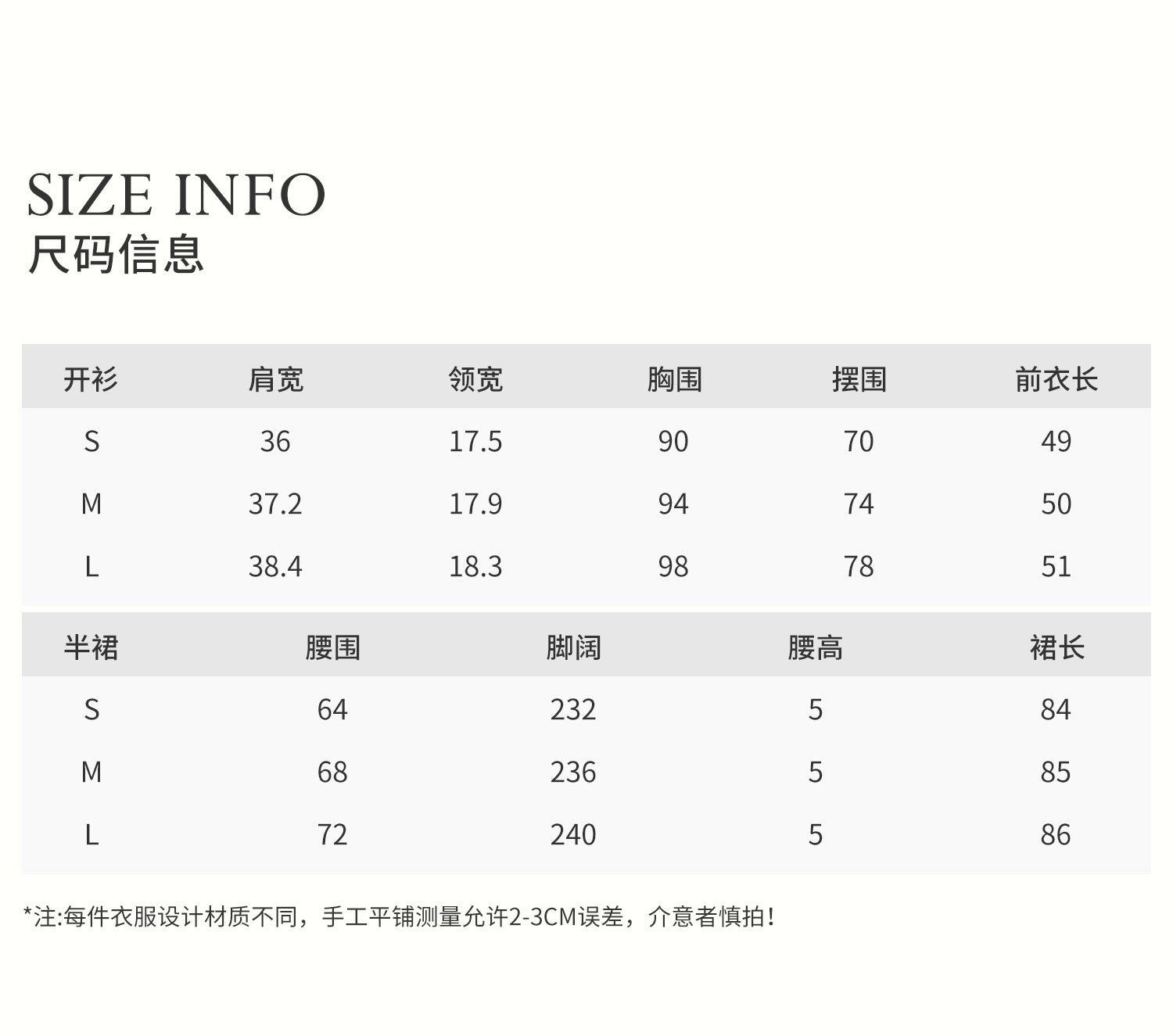 SIZE INFO
尺码信息

| 开衫 | 肩宽 | 领宽 | 胸围 | 摆围 | 前衣长 |
|---|---|---|---|---|---|
| S | 36 | 17.5 | 90 | 70 | 49 |
| M | 37.2 | 17.9 | 94 | 74 | 50 |
| L | 38.4 | 18.3 | 98 | 78 | 51 |

| 半裙 | 腰围 | 脚阔 | 腰高 | 裙长 |
|---|---|---|---|---|
| S | 64 | 232 | 5 | 84 |
| M | 68 | 236 | 5 | 85 |
| L | 72 | 240 | 5 | 86 |

*注:每件衣服设计材质不同，手工平铺测量允许2-3CM误差，介意者慎拍！